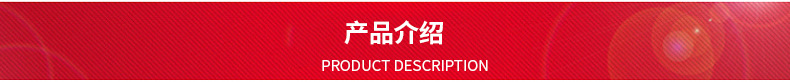 产品介绍

PRODUCT DESCRIPTION